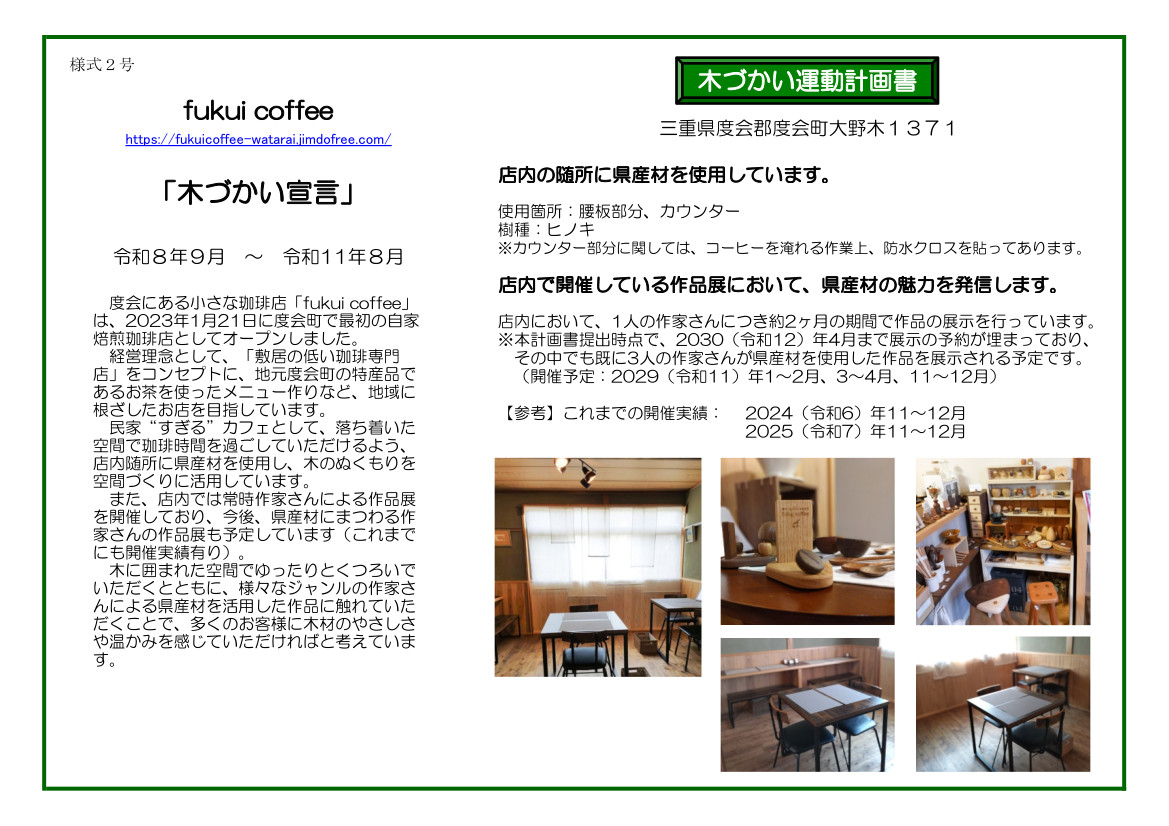 様式２号

fukui coffee

https://fukuicoffee-watarai.jimdofree.com/

「木づかい宣言」

令和８年９月 ～ 令和11年８月

度会にある小さな珈琲店「fukui coffee」は、2023年1月21日に度会町で最初の自家焙煎珈琲店としてオープンしました。

経営理念として、「敷居の低い珈琲専門店」をコンセプトに、地元度会町の特産品であるお茶を使ったメニュー作りなど、地域に根ざしたお店を目指しています。

民家“すぎる”カフェとして、落ち着いた空間で珈琲時間を過ごしていただけるよう、店内随所に県産材を使用し、木のぬくもりを空間づくりに活用しています。

また、店内では常時作家さんによる作品展を開催しており、今後、県産材にまつわる作家さんの作品展も予定しています（これまでにも開催実績有り）。

木に囲まれた空間でゆったりとくつろいでいただくとともに、様々なジャンルの作家さんによる県産材を活用した作品に触れていただくことで、多くのお客様に木材のやさしさや温かみを感じていただければと考えています。

木づかい運動計画書

三重県度会郡度会町大野木１３７１

店内の随所に県産材を使用しています。

使用箇所：腰板部分、カウンター
樹種：ヒノキ
※カウンター部分に関しては、コーヒーを淹れる作業上、防水クロスを貼ってあります。

店内で開催している作品展において、県産材の魅力を発信します。

店内において、1人の作家さんにつき約2ヶ月の期間で作品の展示を行っています。
※本計画書提出時点で、2030（令和12）年4月まで展示の予約が埋まっており、その中でも既に3人の作家さんが県産材を使用した作品を展示される予定です。
（開催予定：2029（令和11）年1～2月、3～4月、11～12月）

【参考】これまでの開催実績： 2024（令和6）年11～12月
2025（令和7）年11～12月